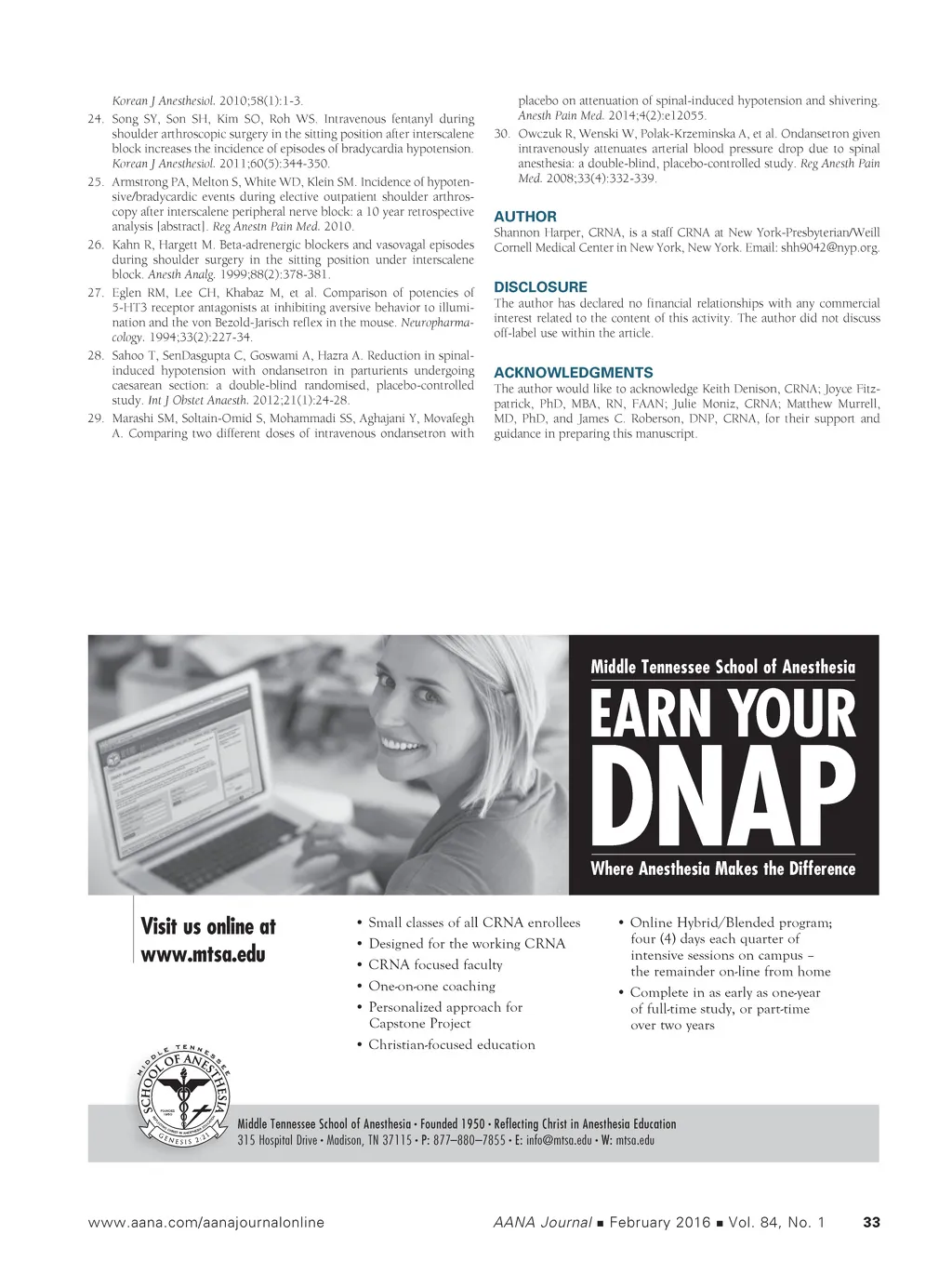 Korean J Anesthesiol. 2010;58(1):1-3.

24. Song SY, Son SH, Kim SO, Roh WS. Intravenous fentanyl during shoulder arthroscopic surgery in the sitting position after interscalene block increases the incidence of episodes of bradycardia hypotension. Korean J Anesthesiol. 2011;60(5):344-350.

25. Armstrong PA, Melton S, White WD, Klein SM. Incidence of hypotensive/bradycardic events during elective outpatient shoulder arthroscopy after interscalene peripheral nerve block: a 10 year retrospective analysis [abstract]. Reg Anestn Pain Med. 2010.

26. Kahn R, Hargett M. Beta-adrenergic blockers and vasovagal episodes during shoulder surgery in the sitting position under interscalene block. Anesth Analg. 1999;88(2):378-381.

27. Eglen RM, Lee CH, Khabaz M, et al. Comparison of potencies of 5-HT3 receptor antagonists at inhibiting aversive behavior to illumination and the von Bezold-Jarisch reflex in the mouse. Neuropharmacology. 1994;33(2):227-34.

28. Sahoo T, SenDasgupta C, Goswami A, Hazra A. Reduction in spinal-induced hypotension with ondansetron in parturients undergoing caesarean section: a double-blind randomised, placebo-controlled study. Int J Obstet Anaesth. 2012;21(1):24-28.

29. Marashi SM, Soltain-Omid S, Mohammadi SS, Aghajani Y, Movafegh A. Comparing two different doses of intravenous ondansetron with placebo on attenuation of spinal-induced hypotension and shivering. Anesth Pain Med. 2014;4(2):e12055.

30. Owczuk R, Wenski W, Polak-Krzeminska A, et al. Ondansetron given intravenously attenuates arterial blood pressure drop due to spinal anesthesia: a double-blind, placebo-controlled study. Reg Anesth Pain Med. 2008;33(4):332-339.

AUTHOR
Shannon Harper, CRNA, is a staff CRNA at New York-Presbyterian/Weill Cornell Medical Center in New York, New York. Email: shh9042@nyp.org.

DISCLOSURE
The author has declared no financial relationships with any commercial interest related to the content of this activity. The author did not discuss off-label use within the article.

ACKNOWLEDGMENTS
The author would like to acknowledge Keith Denison, CRNA; Joyce Fitzpatrick, PhD, MBA, RN, FAAN; Julie Moniz, CRNA; Matthew Murrell, MD, PhD, and James C. Roberson, DNP, CRNA, for their support and guidance in preparing this manuscript.

Middle Tennessee School of Anesthesia
EARN YOUR DNAP
Where Anesthesia Makes the Difference

Visit us online at www.mtsa.edu

• Small classes of all CRNA enrollees
• Designed for the working CRNA
• CRNA focused faculty
• One-on-one coaching
• Personalized approach for Capstone Project
• Christian-focused education

• Online Hybrid/Blended program; four (4) days each quarter of intensive sessions on campus – the remainder on-line from home
• Complete in as early as one-year of full-time study, or part-time over two years

MIDDLE TENNESSEE SCHOOL OF ANESTHESIA GENESIS 2:21

Middle Tennessee School of Anesthesia • Founded 1950 • Reflecting Christ in Anesthesia Education
315 Hospital Drive • Madison, TN 37115 • P: 877–880–7855 • E: info@mtsa.edu • W: mtsa.edu

www.aana.com/aanajournalonline AANA Journal ■ February 2016 ■ Vol. 84, No. 1 33